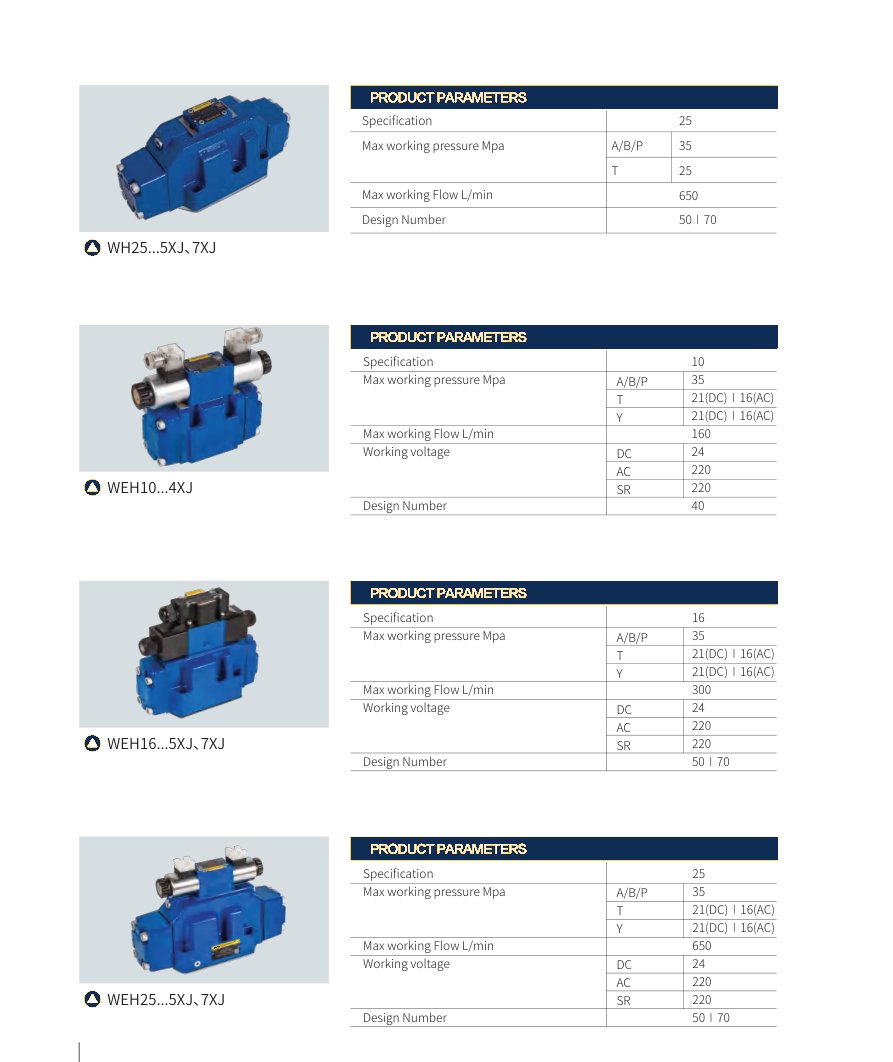 WH25...5XJ、7XJ

PRODUCT PARAMETERS

| Specification | | 25 |
|---|---|---|
| Max working pressure Mpa | A/B/P | 35 |
| | T | 25 |
| Max working Flow L/min | | 650 |
| Design Number | | 50 I 70 |

WEH10...4XJ

PRODUCT PARAMETERS

| Specification | | 10 |
|---|---|---|
| Max working pressure Mpa | A/B/P | 35 |
| | T | 21(DC) I 16(AC) |
| | Y | 21(DC) I 16(AC) |
| Max working Flow L/min | | 160 |
| Working voltage | DC | 24 |
| | AC | 220 |
| | SR | 220 |
| Design Number | | 40 |

WEH16...5XJ、7XJ

PRODUCT PARAMETERS

| Specification | | 16 |
|---|---|---|
| Max working pressure Mpa | A/B/P | 35 |
| | T | 21(DC) I 16(AC) |
| | Y | 21(DC) I 16(AC) |
| Max working Flow L/min | | 300 |
| Working voltage | DC | 24 |
| | AC | 220 |
| | SR | 220 |
| Design Number | | 50 I 70 |

WEH25...5XJ、7XJ

PRODUCT PARAMETERS

| Specification | | 25 |
|---|---|---|
| Max working pressure Mpa | A/B/P | 35 |
| | T | 21(DC) I 16(AC) |
| | Y | 21(DC) I 16(AC) |
| Max working Flow L/min | | 650 |
| Working voltage | DC | 24 |
| | AC | 220 |
| | SR | 220 |
| Design Number | | 50 I 70 |